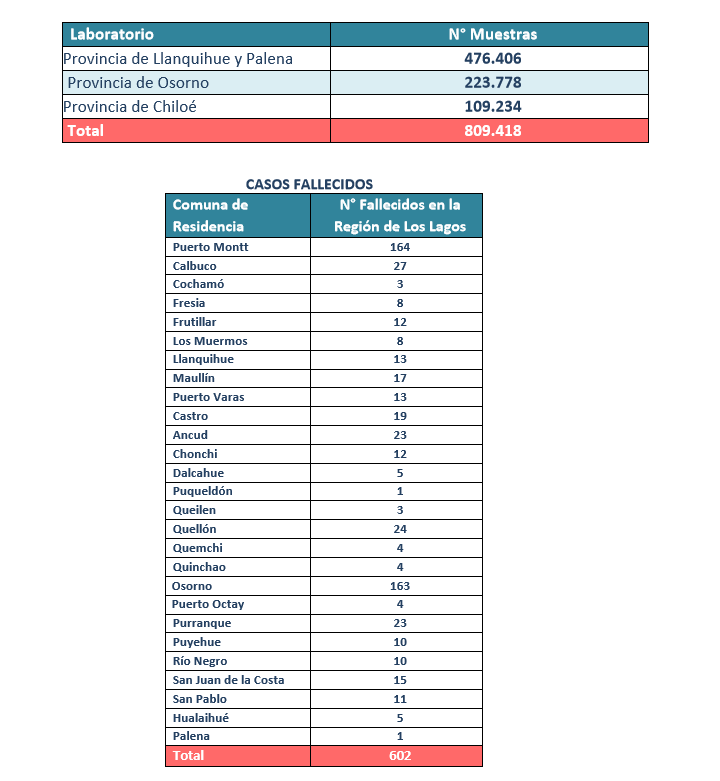 | Laboratorio | N° Muestras |
|---|---|
| Provincia de Llanquihue y Palena | 476.406 |
| Provincia de Osorno | 223.778 |
| Provincia de Chiloé | 109.234 |
| Total | 809.418 |

CASOS FALLECIDOS

| Comuna de Residencia | N° Fallecidos en la Región de Los Lagos |
|---|---|
| Puerto Montt | 164 |
| Calbuco | 27 |
| Cochamó | 3 |
| Fresia | 8 |
| Frutillar | 12 |
| Los Muermos | 8 |
| Llanquihue | 13 |
| Maullín | 17 |
| Puerto Varas | 13 |
| Castro | 19 |
| Ancud | 23 |
| Chonchi | 12 |
| Dalcahue | 5 |
| Puqueldón | 1 |
| Queilen | 3 |
| Quellón | 24 |
| Quemchi | 4 |
| Quinchao | 4 |
| Osorno | 163 |
| Puerto Octay | 4 |
| Purranque | 23 |
| Puyehue | 10 |
| Río Negro | 10 |
| San Juan de la Costa | 15 |
| San Pablo | 11 |
| Hualaihué | 5 |
| Palena | 1 |
| Total | 602 |